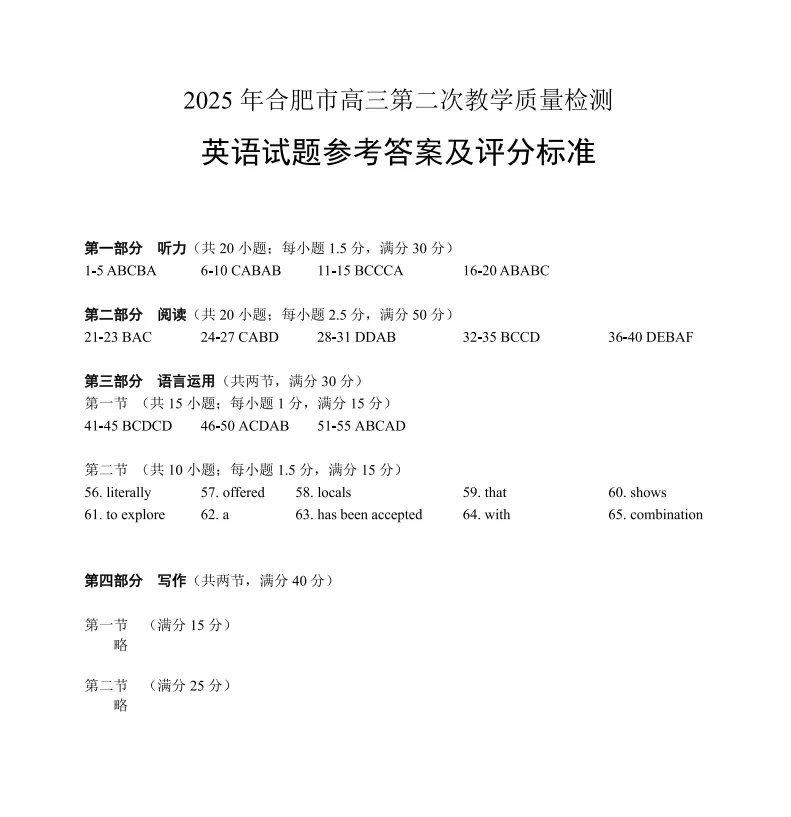 2025 年合肥市高三第二次教学质量检测

英语试题参考答案及评分标准

第一部分　听力（共 20 小题；每小题 1.5 分，满分 30 分）
1-5 ABCBA　6-10 CABAB　11-15 BCCCA　16-20 ABABC

第二部分　阅读（共 20 小题；每小题 2.5 分，满分 50 分）
21-23 BAC　24-27 CABD　28-31 DDAB　32-35 BCCD　36-40 DEBAF

第三部分　语言运用（共两节，满分 30 分）
第一节 （共 15 小题；每小题 1 分，满分 15 分）
41-45 BCDCD　46-50 ACDAB　51-55 ABCAD

第二节 （共 10 小题；每小题 1.5 分，满分 15 分）
56. literally　57. offered　58. locals　59. that　60. shows
61. to explore　62. a　63. has been accepted　64. with　65. combination

第四部分　写作（共两节，满分 40 分）

第一节　（满分 15 分）
略

第二节　（满分 25 分）
略